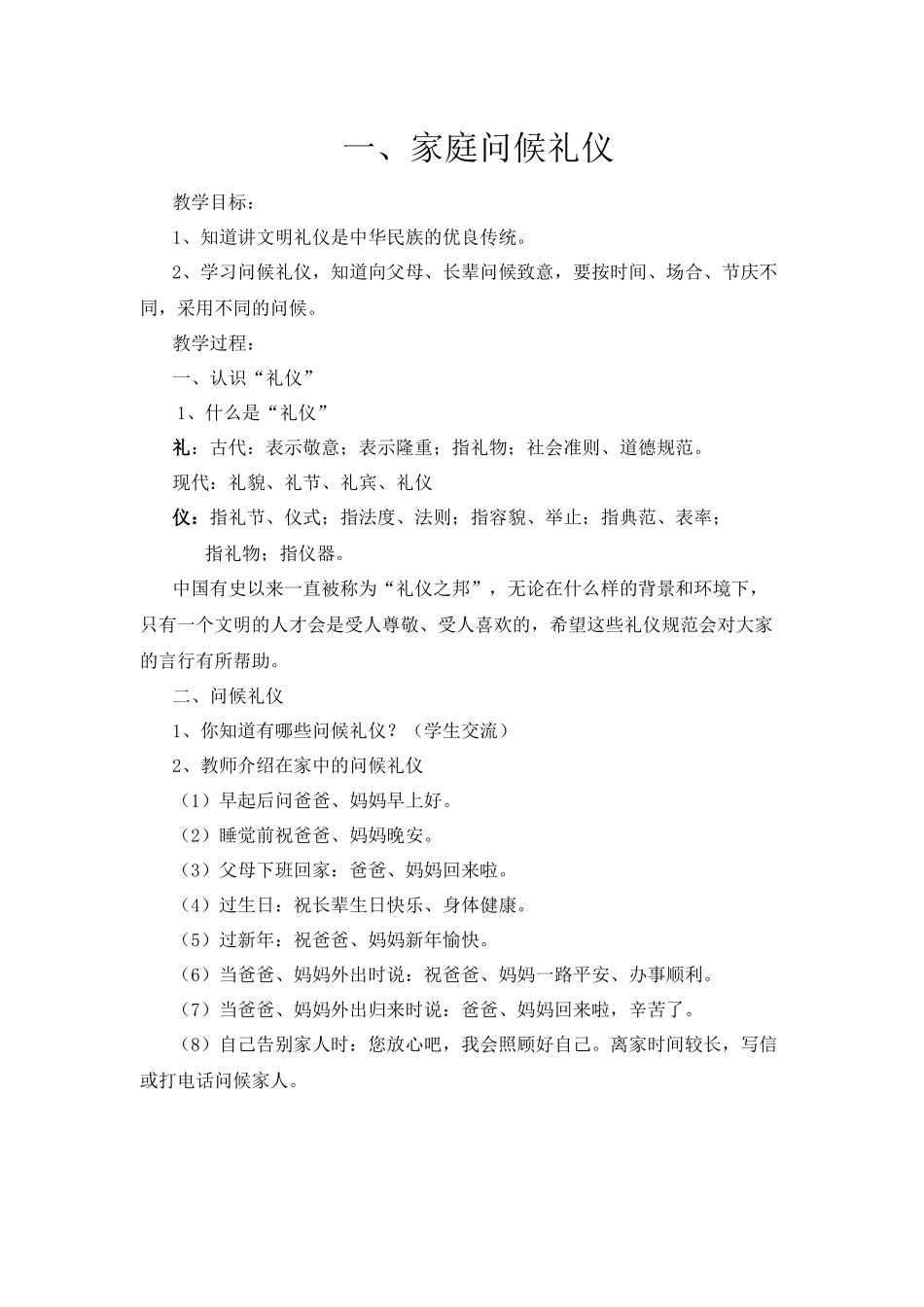 一、家庭问候礼仪

教学目标：

1、知道讲文明礼仪是中华民族的优良传统。

2、学习问候礼仪，知道向父母、长辈问候致意，要按时间、场合、节庆不同，采用不同的问候。

教学过程：

一、认识“礼仪”

1、什么是“礼仪”

礼：古代：表示敬意；表示隆重；指礼物；社会准则、道德规范。

现代：礼貌、礼节、礼宾、礼仪

仪：指礼节、仪式；指法度、法则；指容貌、举止；指典范、表率；

指礼物；指仪器。

中国有史以来一直被称为“礼仪之邦”，无论在什么样的背景和环境下，只有一个文明的人才会是受人尊敬、受人喜欢的，希望这些礼仪规范会对大家的言行有所帮助。

二、问候礼仪

1、你知道有哪些问候礼仪？（学生交流）

2、教师介绍在家中的问候礼仪

（1）早起后问爸爸、妈妈早上好。

（2）睡觉前祝爸爸、妈妈晚安。

（3）父母下班回家：爸爸、妈妈回来啦。

（4）过生日：祝长辈生日快乐、身体健康。

（5）过新年：祝爸爸、妈妈新年愉快。

（6）当爸爸、妈妈外出时说：祝爸爸、妈妈一路平安、办事顺利。

（7）当爸爸、妈妈外出归来时说：爸爸、妈妈回来啦，辛苦了。

（8）自己告别家人时：您放心吧，我会照顾好自己。离家时间较长，写信或打电话问候家人。